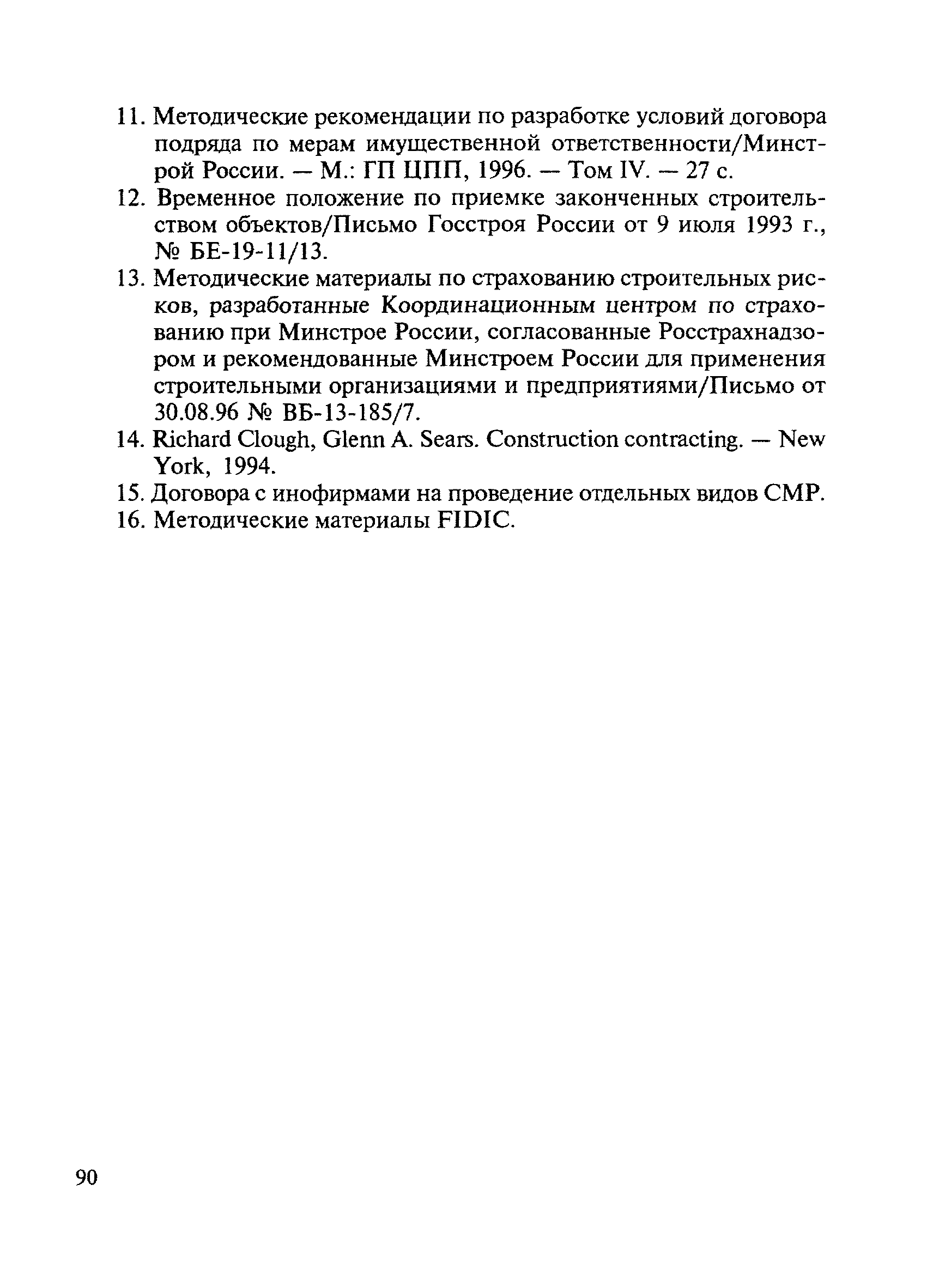 11. Методические рекомендации по разработке условий договора подряда по мерам имущественной ответственности/Минстрой России. — М.: ГП ЦПП, 1996. — Том IV. — 27 с.

12. Временное положение по приемке законченных строительством объектов/Письмо Госстроя России от 9 июля 1993 г., № БЕ-19-11/13.

13. Методические материалы по страхованию строительных рисков, разработанные Координационным центром по страхованию при Минстрое России, согласованные Росстрахнадзором и рекомендованные Минстроем России для применения строительными организациями и предприятиями/Письмо от 30.08.96 № ВБ-13-185/7.

14. Richard Clough, Glenn A. Sears. Construction contracting. — New York, 1994.

15. Договора с инофирмами на проведение отдельных видов СМР.

16. Методические материалы FIDIC.

90